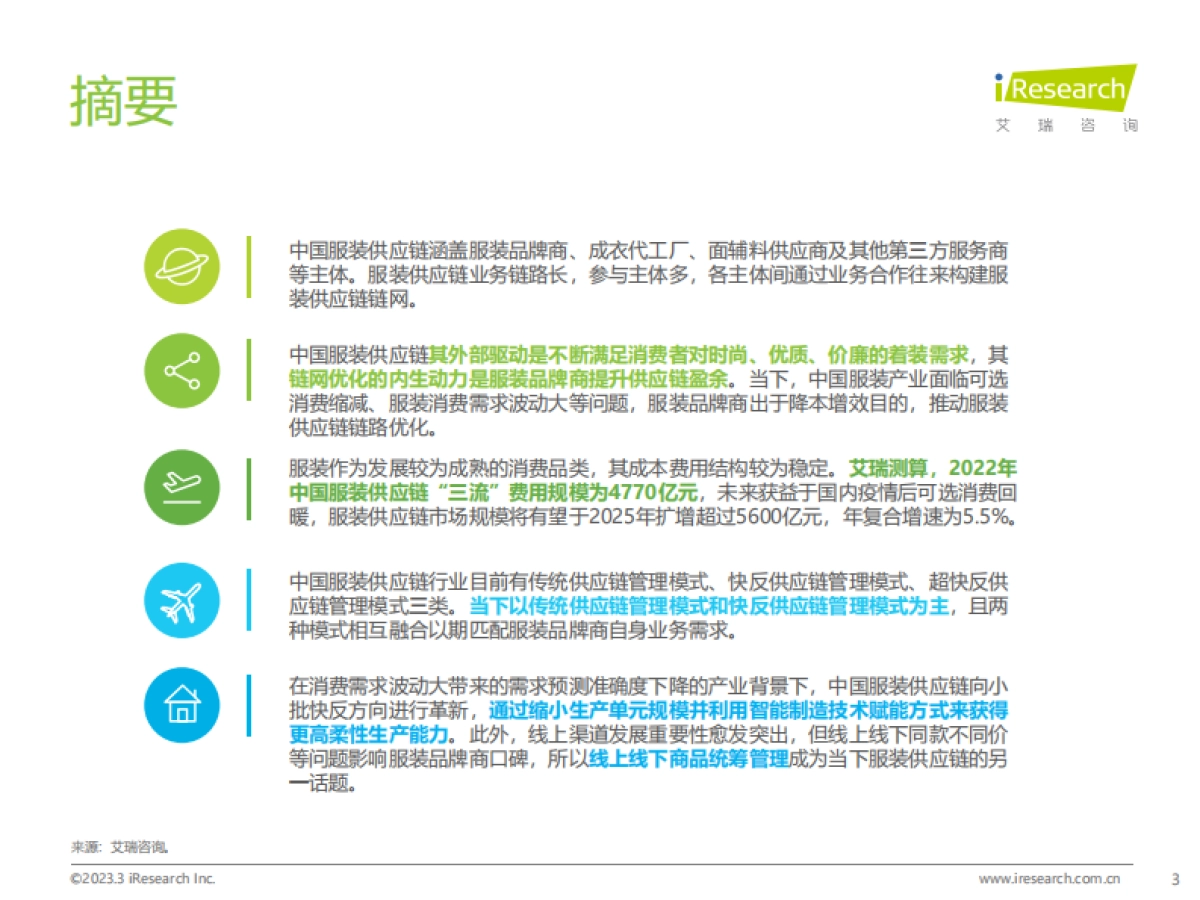 摘要

iResearch
艾 瑞 咨 询

中国服装供应链涵盖服装品牌商、成衣代工厂、面辅料供应商及其他第三方服务商等主体。服装供应链业务链路长，参与主体多，各主体间通过业务合作往来构建服装供应链链网。

中国服装供应链其外部驱动是不断满足消费者对时尚、优质、价廉的着装需求，其链网优化的内生动力是服装品牌商提升供应链盈余。当下，中国服装产业面临可选消费缩减、服装消费需求波动大等问题，服装品牌商出于降本增效目的，推动服装供应链链路优化。

服装作为发展较为成熟的消费品类，其成本费用结构较为稳定。艾瑞测算，2022年中国服装供应链“三流”费用规模为4770亿元，未来获益于国内疫情后可选消费回暖，服装供应链市场规模将有望于2025年扩增超过5600亿元，年复合增速为5.5%。

中国服装供应链行业目前有传统供应链管理模式、快反供应链管理模式、超快反供应链管理模式三类。当下以传统供应链管理模式和快反供应链管理模式为主，且两种模式相互融合以期匹配服装品牌商自身业务需求。

在消费需求波动大带来的需求预测准确度下降的产业背景下，中国服装供应链向小批快反方向进行革新，通过缩小生产单元规模并利用智能制造技术赋能方式来获得更高柔性生产能力。此外，线上渠道发展重要性愈发突出，但线上线下同款不同价等问题影响服装品牌商口碑，所以线上线下商品统筹管理成为当下服装供应链的另一话题。

来源：艾瑞咨询。

©2023.3 iResearch Inc.
www.iresearch.com.cn
3